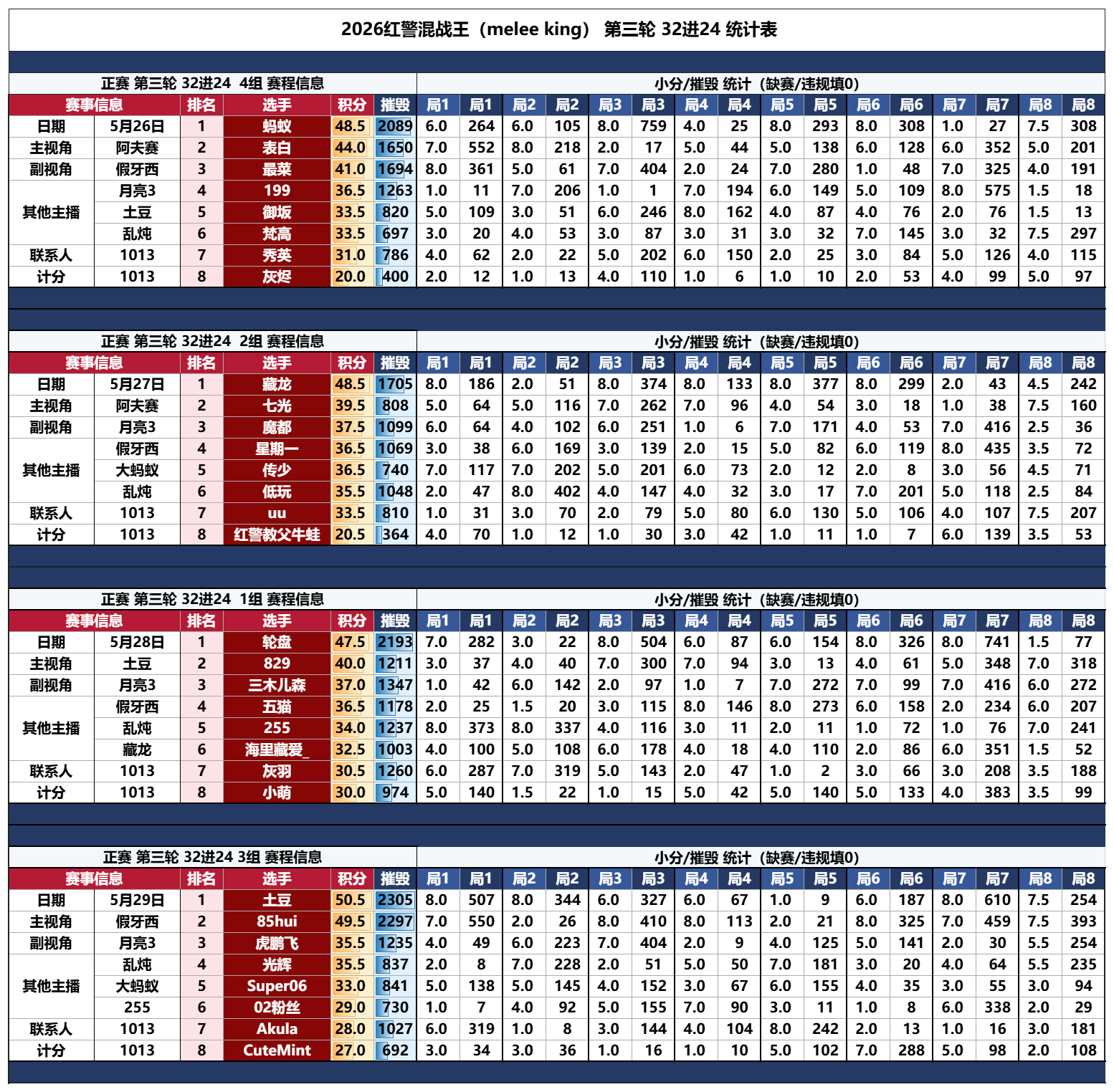 2026红警混战王（melee king） 第三轮 32进24 统计表

正赛 第三轮 32进24 4组 赛程信息

小分/摧毁 统计（缺赛/违规填0）

| 赛事信息 | | 排名 | 选手 | 积分 | 摧毁 | 局1 | 局1 | 局2 | 局2 | 局3 | 局3 | 局4 | 局4 | 局5 | 局5 | 局6 | 局6 | 局7 | 局7 | 局8 | 局8 |
|---|---|---|---|---|---|---|---|---|---|---|---|---|---|---|---|---|---|---|---|---|---|
| 日期 | 5月26日 | 1 | 蚂蚁 | 48.5 | 2089 | 6.0 | 264 | 6.0 | 105 | 8.0 | 759 | 4.0 | 25 | 8.0 | 293 | 8.0 | 308 | 1.0 | 27 | 7.5 | 308 |
| 主视角 | 阿夫赛 | 2 | 表白 | 44.0 | 1650 | 7.0 | 552 | 8.0 | 218 | 2.0 | 17 | 5.0 | 44 | 5.0 | 138 | 6.0 | 128 | 6.0 | 352 | 5.0 | 201 |
| 副视角 | 假牙西 | 3 | 最菜 | 41.0 | 1694 | 8.0 | 361 | 5.0 | 61 | 7.0 | 404 | 2.0 | 24 | 7.0 | 280 | 1.0 | 48 | 7.0 | 325 | 4.0 | 191 |
| 其他主播 | 月亮3 | 4 | 199 | 36.5 | 1263 | 1.0 | 11 | 7.0 | 206 | 1.0 | 1 | 7.0 | 194 | 6.0 | 149 | 5.0 | 109 | 8.0 | 575 | 1.5 | 18 |
| | 土豆 | 5 | 御坂 | 33.5 | 820 | 5.0 | 109 | 3.0 | 51 | 6.0 | 246 | 8.0 | 162 | 4.0 | 87 | 4.0 | 76 | 2.0 | 76 | 1.5 | 13 |
| | 乱炖 | 6 | 梵高 | 33.5 | 697 | 3.0 | 20 | 4.0 | 53 | 3.0 | 87 | 3.0 | 31 | 3.0 | 32 | 7.0 | 145 | 3.0 | 32 | 7.5 | 297 |
| 联系人 | 1013 | 7 | 秀英 | 31.0 | 786 | 4.0 | 62 | 2.0 | 22 | 5.0 | 202 | 6.0 | 150 | 2.0 | 25 | 3.0 | 84 | 5.0 | 126 | 4.0 | 115 |
| 计分 | 1013 | 8 | 灰烬 | 20.0 | 400 | 2.0 | 12 | 1.0 | 13 | 4.0 | 110 | 1.0 | 6 | 1.0 | 10 | 2.0 | 53 | 4.0 | 99 | 5.0 | 97 |

正赛 第三轮 32进24 2组 赛程信息

小分/摧毁 统计（缺赛/违规填0）

| 赛事信息 | | 排名 | 选手 | 积分 | 摧毁 | 局1 | 局1 | 局2 | 局2 | 局3 | 局3 | 局4 | 局4 | 局5 | 局5 | 局6 | 局6 | 局7 | 局7 | 局8 | 局8 |
|---|---|---|---|---|---|---|---|---|---|---|---|---|---|---|---|---|---|---|---|---|---|
| 日期 | 5月27日 | 1 | 藏龙 | 48.5 | 1705 | 8.0 | 186 | 2.0 | 51 | 8.0 | 374 | 8.0 | 133 | 8.0 | 377 | 8.0 | 299 | 2.0 | 43 | 4.5 | 242 |
| 主视角 | 阿夫赛 | 2 | 七光 | 39.5 | 808 | 5.0 | 64 | 5.0 | 116 | 7.0 | 262 | 7.0 | 96 | 4.0 | 54 | 3.0 | 18 | 1.0 | 38 | 7.5 | 160 |
| 副视角 | 月亮3 | 3 | 魔都 | 37.5 | 1099 | 6.0 | 64 | 4.0 | 102 | 6.0 | 251 | 1.0 | 6 | 7.0 | 171 | 4.0 | 53 | 7.0 | 416 | 2.5 | 36 |
| 其他主播 | 假牙西 | 4 | 星期一 | 36.5 | 1069 | 3.0 | 38 | 6.0 | 169 | 3.0 | 139 | 2.0 | 15 | 5.0 | 82 | 6.0 | 119 | 8.0 | 435 | 3.5 | 72 |
| | 大蚂蚁 | 5 | 传少 | 36.5 | 740 | 7.0 | 117 | 7.0 | 202 | 5.0 | 201 | 6.0 | 73 | 2.0 | 12 | 2.0 | 8 | 3.0 | 56 | 4.5 | 71 |
| | 乱炖 | 6 | 低玩 | 35.5 | 1048 | 2.0 | 47 | 8.0 | 402 | 4.0 | 147 | 4.0 | 32 | 3.0 | 17 | 7.0 | 201 | 5.0 | 118 | 2.5 | 84 |
| 联系人 | 1013 | 7 | uu | 33.5 | 810 | 1.0 | 31 | 3.0 | 70 | 2.0 | 79 | 5.0 | 80 | 6.0 | 130 | 5.0 | 106 | 4.0 | 107 | 7.5 | 207 |
| 计分 | 1013 | 8 | 红警教父牛蛙 | 20.5 | 364 | 4.0 | 70 | 1.0 | 12 | 1.0 | 30 | 3.0 | 42 | 1.0 | 11 | 1.0 | 7 | 6.0 | 139 | 3.5 | 53 |

正赛 第三轮 32进24 1组 赛程信息

小分/摧毁 统计（缺赛/违规填0）

| 赛事信息 | | 排名 | 选手 | 积分 | 摧毁 | 局1 | 局1 | 局2 | 局2 | 局3 | 局3 | 局4 | 局4 | 局5 | 局5 | 局6 | 局6 | 局7 | 局7 | 局8 | 局8 |
|---|---|---|---|---|---|---|---|---|---|---|---|---|---|---|---|---|---|---|---|---|---|
| 日期 | 5月28日 | 1 | 轮盘 | 47.5 | 2193 | 7.0 | 282 | 3.0 | 22 | 8.0 | 504 | 6.0 | 87 | 6.0 | 154 | 8.0 | 326 | 8.0 | 741 | 1.5 | 77 |
| 主视角 | 土豆 | 2 | 829 | 40.0 | 1211 | 3.0 | 37 | 4.0 | 40 | 7.0 | 300 | 7.0 | 94 | 3.0 | 13 | 4.0 | 61 | 5.0 | 348 | 7.0 | 318 |
| 副视角 | 月亮3 | 3 | 三木儿森 | 37.0 | 1347 | 1.0 | 42 | 6.0 | 142 | 2.0 | 97 | 1.0 | 7 | 7.0 | 272 | 7.0 | 99 | 7.0 | 416 | 6.0 | 272 |
| 其他主播 | 假牙西 | 4 | 五猫 | 36.5 | 1178 | 2.0 | 25 | 1.5 | 20 | 3.0 | 115 | 8.0 | 146 | 8.0 | 273 | 6.0 | 158 | 2.0 | 234 | 6.0 | 207 |
| | 乱炖 | 5 | 255 | 34.0 | 1237 | 8.0 | 373 | 8.0 | 337 | 4.0 | 116 | 3.0 | 11 | 2.0 | 11 | 1.0 | 72 | 1.0 | 76 | 7.0 | 241 |
| | 藏龙 | 6 | 海里藏爱_ | 32.5 | 1003 | 4.0 | 100 | 5.0 | 108 | 6.0 | 178 | 4.0 | 18 | 4.0 | 110 | 2.0 | 86 | 6.0 | 351 | 1.5 | 52 |
| 联系人 | 1013 | 7 | 灰羽 | 30.5 | 1260 | 6.0 | 287 | 7.0 | 319 | 5.0 | 143 | 2.0 | 47 | 1.0 | 2 | 3.0 | 66 | 3.0 | 208 | 3.5 | 188 |
| 计分 | 1013 | 8 | 小萌 | 30.0 | 974 | 5.0 | 140 | 1.5 | 22 | 1.0 | 15 | 5.0 | 42 | 5.0 | 140 | 5.0 | 133 | 4.0 | 383 | 3.5 | 99 |

正赛 第三轮 32进24 3组 赛程信息

小分/摧毁 统计（缺赛/违规填0）

| 赛事信息 | | 排名 | 选手 | 积分 | 摧毁 | 局1 | 局1 | 局2 | 局2 | 局3 | 局3 | 局4 | 局4 | 局5 | 局5 | 局6 | 局6 | 局7 | 局7 | 局8 | 局8 |
|---|---|---|---|---|---|---|---|---|---|---|---|---|---|---|---|---|---|---|---|---|---|
| 日期 | 5月29日 | 1 | 土豆 | 50.5 | 2305 | 8.0 | 507 | 8.0 | 344 | 6.0 | 327 | 6.0 | 67 | 1.0 | 9 | 6.0 | 187 | 8.0 | 610 | 7.5 | 254 |
| 主视角 | 假牙西 | 2 | 85hui | 49.5 | 2297 | 7.0 | 550 | 2.0 | 26 | 8.0 | 410 | 8.0 | 113 | 2.0 | 21 | 8.0 | 325 | 7.0 | 459 | 7.5 | 393 |
| 副视角 | 月亮3 | 3 | 虎鹏飞 | 35.5 | 1235 | 4.0 | 49 | 6.0 | 223 | 7.0 | 404 | 2.0 | 9 | 4.0 | 125 | 5.0 | 141 | 2.0 | 30 | 5.5 | 254 |
| 其他主播 | 乱炖 | 4 | 光辉 | 35.5 | 837 | 2.0 | 8 | 7.0 | 228 | 2.0 | 51 | 5.0 | 50 | 7.0 | 181 | 3.0 | 20 | 4.0 | 64 | 5.5 | 235 |
| | 大蚂蚁 | 5 | Super06 | 33.0 | 841 | 5.0 | 138 | 5.0 | 145 | 4.0 | 152 | 3.0 | 67 | 6.0 | 155 | 4.0 | 35 | 3.0 | 55 | 3.0 | 94 |
| | 255 | 6 | 02粉丝 | 29.0 | 730 | 1.0 | 7 | 4.0 | 92 | 5.0 | 155 | 7.0 | 90 | 3.0 | 11 | 1.0 | 8 | 6.0 | 338 | 2.0 | 29 |
| 联系人 | 1013 | 7 | Akula | 28.0 | 1027 | 6.0 | 319 | 1.0 | 8 | 3.0 | 144 | 4.0 | 104 | 8.0 | 242 | 2.0 | 13 | 1.0 | 16 | 3.0 | 181 |
| 计分 | 1013 | 8 | CuteMint | 27.0 | 692 | 3.0 | 34 | 3.0 | 36 | 1.0 | 16 | 1.0 | 10 | 5.0 | 102 | 7.0 | 288 | 5.0 | 98 | 2.0 | 108 |